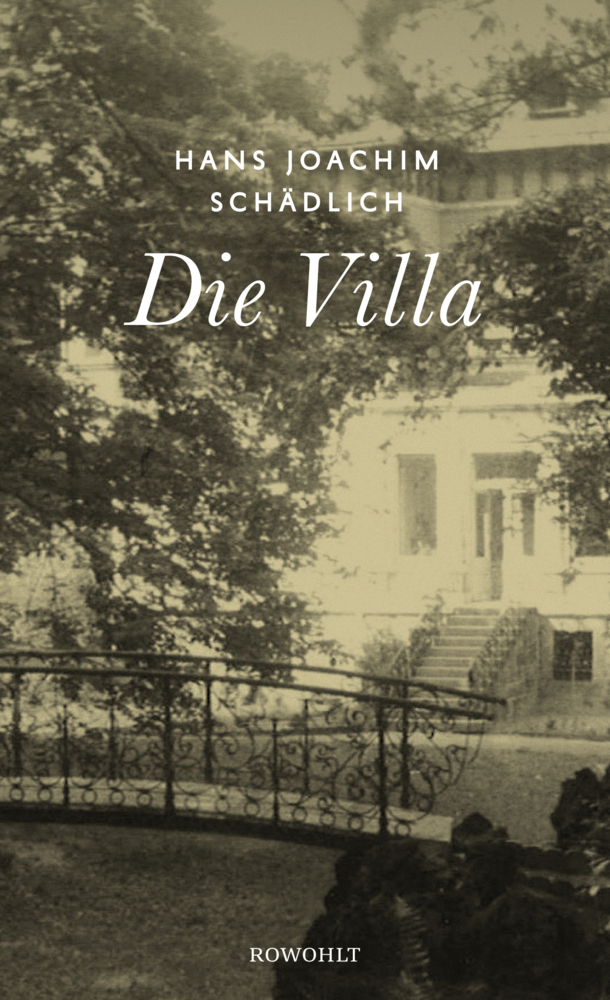 HANS JOACHIM SCHÄDLICH

Die Villa

ROWOHLT